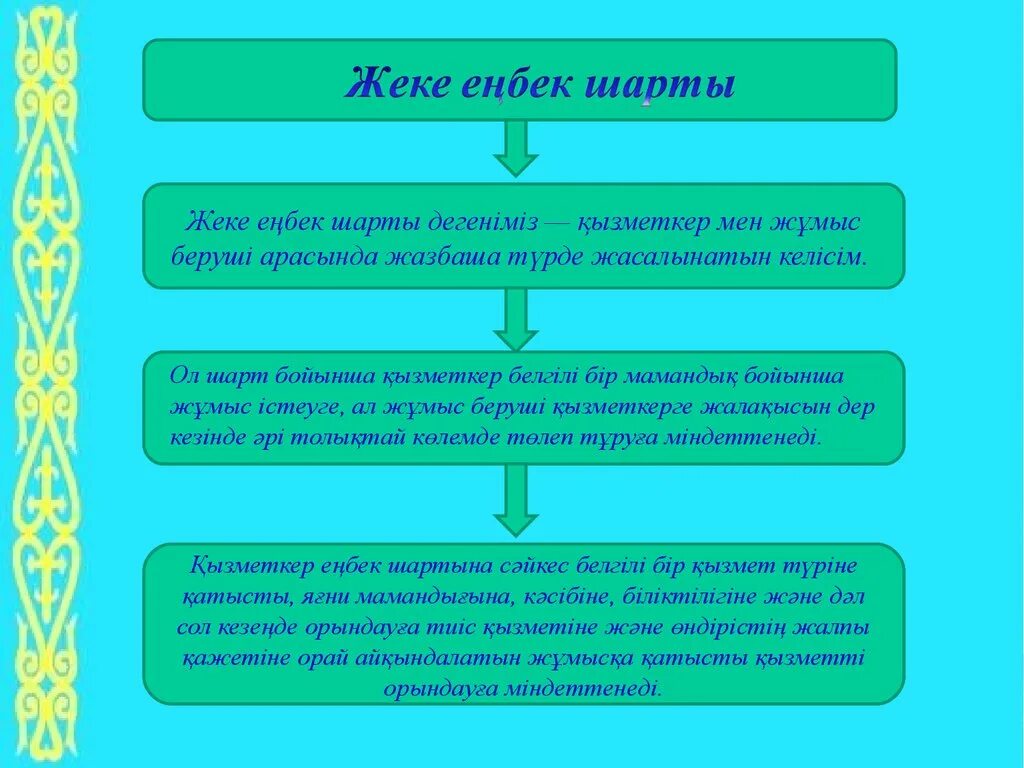 Жеке еңбек шарты

Жеке еңбек шарты дегеніміз — қызметкер мен жұмыс беруші арасында жазбаша түрде жасалынатын келісім.

Ол шарт бойынша қызметкер белгілі бір мамандық бойынша жұмыс істеуге, ал жұмыс беруші қызметкерге жалақысын дер кезінде әрі толықтай көлемде төлеп тұруға міндеттенеді.

Қызметкер еңбек шартына сәйкес белгілі бір қызмет түріне қатысты, яғни мамандығына, кәсібіне, біліктілігіне және дәл сол кезеңде орындауға тиіс қызметіне және өндірістің жалпы қажетіне орай айқындалатын жұмысқа қатысты қызметті орындауға міндеттенеді.